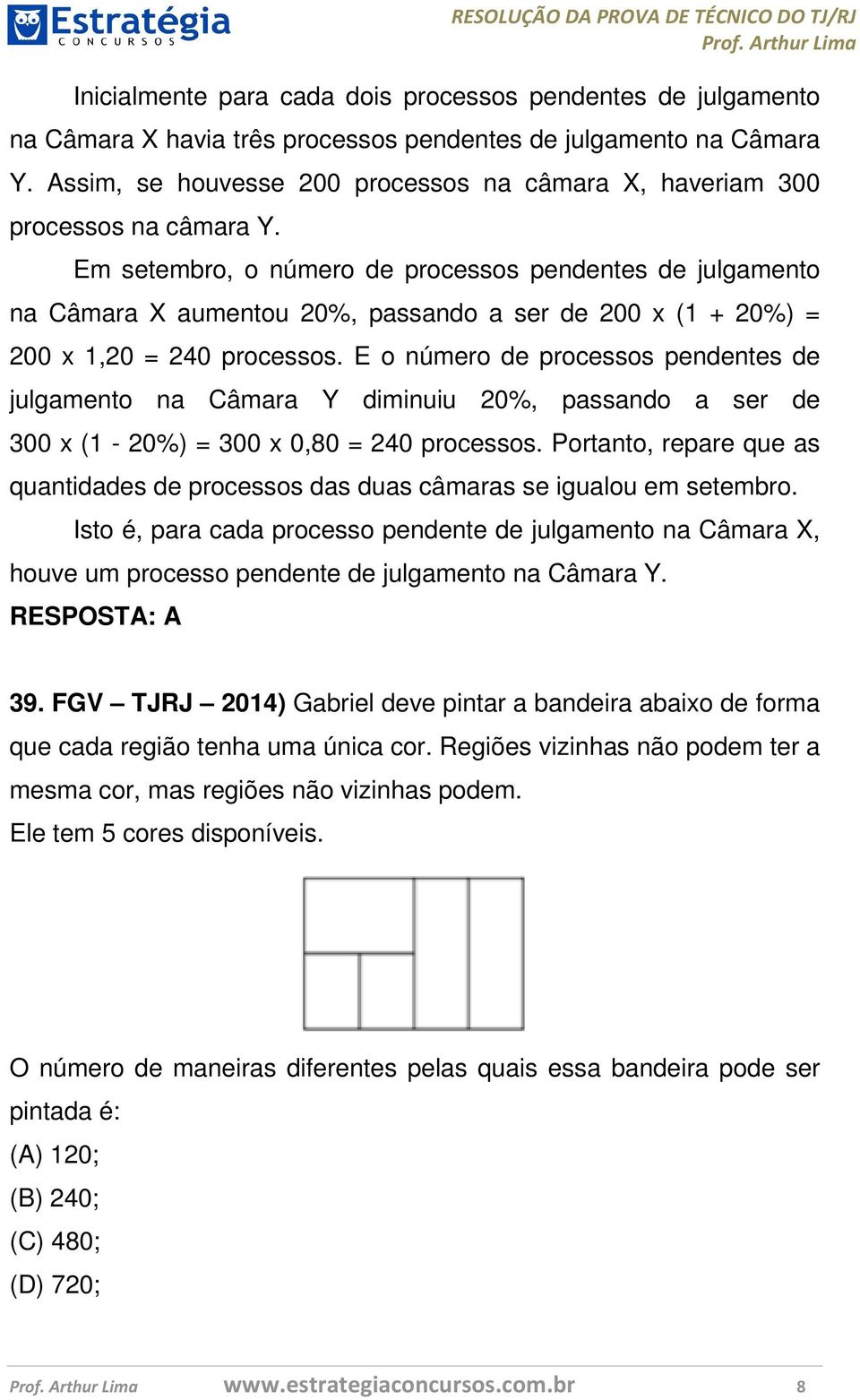 Estratégia
CONCURSOS

RESOLUÇÃO DA PROVA DE TÉCNICO DO TJ/RJ
Prof. Arthur Lima

Inicialmente para cada dois processos pendentes de julgamento na Câmara X havia três processos pendentes de julgamento na Câmara Y. Assim, se houvesse 200 processos na câmara X, haveriam 300 processos na câmara Y.

Em setembro, o número de processos pendentes de julgamento na Câmara X aumentou 20%, passando a ser de 200 x (1 + 20%) = 200 x 1,20 = 240 processos. E o número de processos pendentes de julgamento na Câmara Y diminuiu 20%, passando a ser de 300 x (1 - 20%) = 300 x 0,80 = 240 processos. Portanto, repare que as quantidades de processos das duas câmaras se igualou em setembro.

Isto é, para cada processo pendente de julgamento na Câmara X, houve um processo pendente de julgamento na Câmara Y.

RESPOSTA: A

39. FGV – TJRJ – 2014) Gabriel deve pintar a bandeira abaixo de forma que cada região tenha uma única cor. Regiões vizinhas não podem ter a mesma cor, mas regiões não vizinhas podem.

Ele tem 5 cores disponíveis.

O número de maneiras diferentes pelas quais essa bandeira pode ser pintada é:

(A) 120;

(B) 240;

(C) 480;

(D) 720;

Prof. Arthur Lima www.estrategiaconcursos.com.br 8